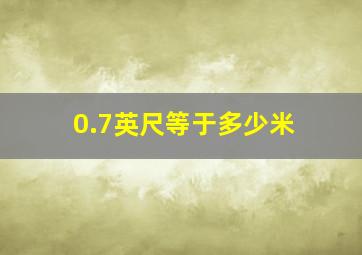 0.7英尺等于多少米